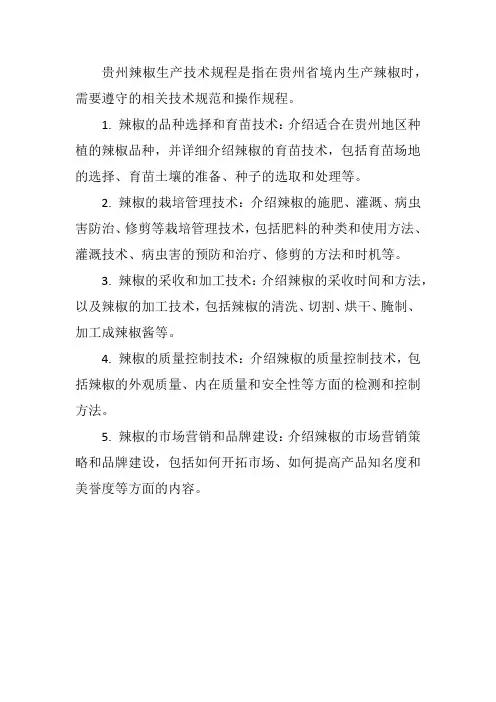 贵州辣椒生产技术规程是指在贵州省境内生产辣椒时，需要遵守的相关技术规范和操作规程。

1. 辣椒的品种选择和育苗技术：介绍适合在贵州地区种植的辣椒品种，并详细介绍辣椒的育苗技术，包括育苗场地的选择、育苗土壤的准备、种子的选取和处理等。

2. 辣椒的栽培管理技术：介绍辣椒的施肥、灌溉、病虫害防治、修剪等栽培管理技术，包括肥料的种类和使用方法、灌溉技术、病虫害的预防和治疗、修剪的方法和时机等。

3. 辣椒的采收和加工技术：介绍辣椒的采收时间和方法，以及辣椒的加工技术，包括辣椒的清洗、切割、烘干、腌制、加工成辣椒酱等。

4. 辣椒的质量控制技术：介绍辣椒的质量控制技术，包括辣椒的外观质量、内在质量和安全性等方面的检测和控制方法。

5. 辣椒的市场营销和品牌建设：介绍辣椒的市场营销策略和品牌建设，包括如何开拓市场、如何提高产品知名度和美誉度等方面的内容。